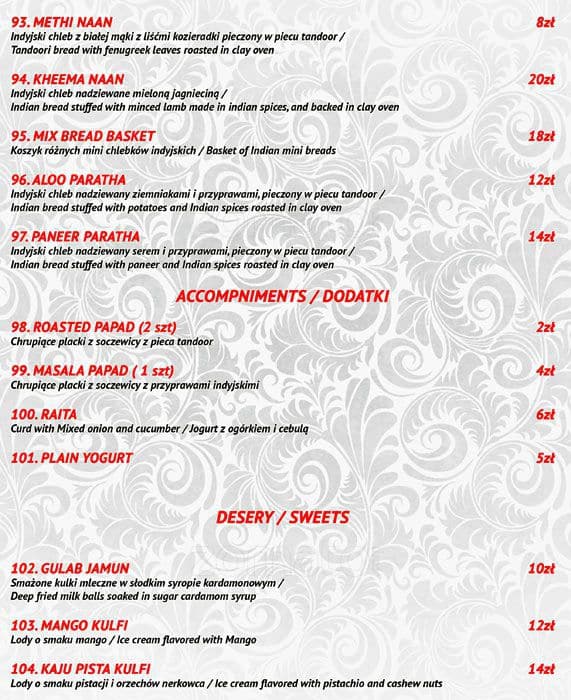 93. METHI NAAN 8zł
Indyjski chleb z białej mąki z liśćmi kozieradki pieczony w piecu tandoor / Tandoori bread with fenugreek leaves roasted in clay oven

94. KHEEMA NAAN 20zł
Indyjski chleb nadziewane mieloną jagnieciną / Indian bread stuffed with minced lamb made in indian spices, and backed in clay oven

95. MIX BREAD BASKET 18zł
Koszyk różnych mini chlebków indyjskich / Basket of Indian mini breads

96. ALOO PARATHA 12zł
Indyjski chleb nadziewany ziemniakami i przyprawami, pieczony w piecu tandoor / Indian bread stuffed with potatoes and Indian spices roasted in clay oven

97. PANEER PARATHA 14zł
Indyjski chleb nadziewany serem i przyprawami, pieczony w piecu tandoor / Indian bread stuffed with paneer and Indian spices roasted in clay oven

ACCOMPNIMENTS / DODATKI

98. ROASTED PAPAD (2 szt) 2zł
Chrupiące placki z soczewicy z pieca tandoor

99. MASALA PAPAD ( 1 szt) 4zł
Chrupiące placki z soczewicy z przyprawami indyjskimi

100. RAITA 6zł
Curd with Mixed onion and cucumber / Jogurt z ogórkiem i cebulą

101. PLAIN YOGURT 5zł

DESERY / SWEETS

102. GULAB JAMUN 10zł
Smażone kulki mleczne w słodkim syropie kardamonowym / Deep fried milk balls soaked in sugar cardamom syrup

103. MANGO KULFI 12zł
Lody o smaku mango / Ice cream flavored with Mango

104. KAJU PISTA KULFI 14zł
Lody o smaku pistacji i orzechów nerkowca / Ice cream flavored with pistachio and cashew nuts